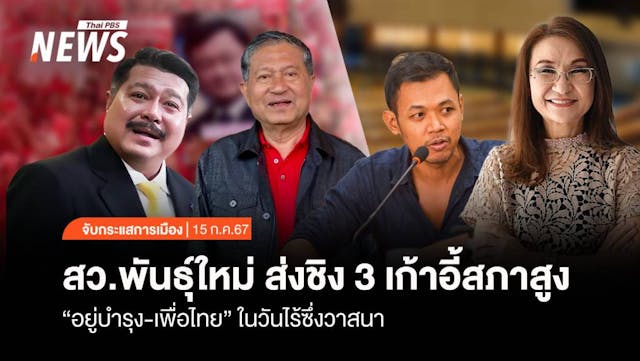 Thai PBS NEWS

จับกระแสการเมือง | 15 ก.ค.67

สว.พันธุ์ใหม่ ส่งชิง 3 เก้าอี้สภาสูง

“อยู่บำรุง-เพื่อไทย” ในวันไร้ซึ่งวาสนา